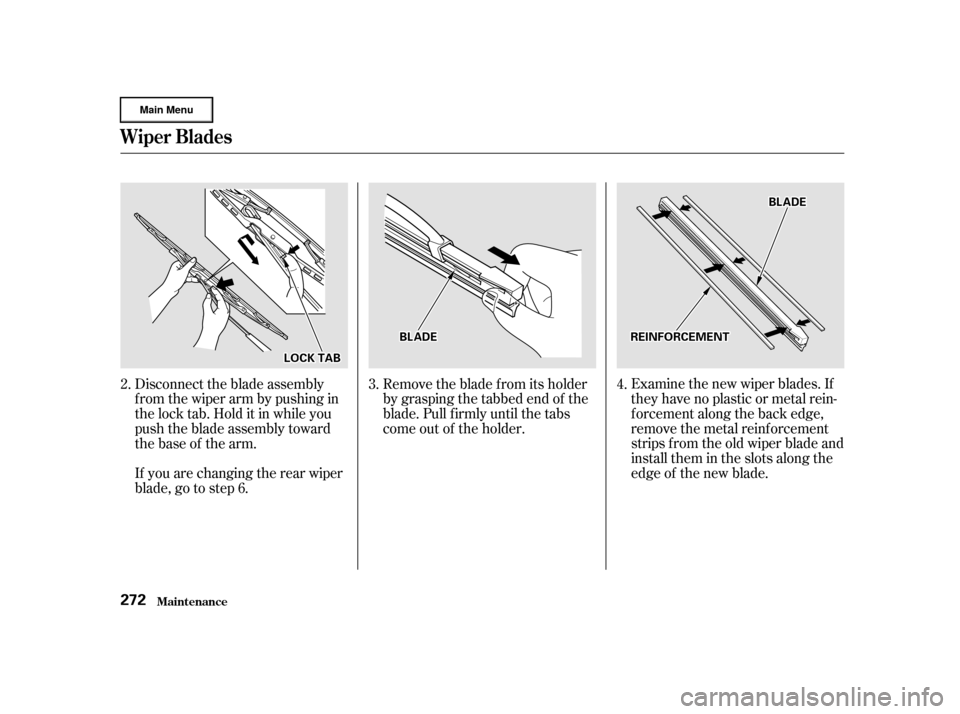 Main Menu

Wiper Blades

LOCK TAB

2. Disconnect the blade assembly from the wiper arm by pushing in the lock tab. Hold it in while you push the blade assembly toward the base of the arm.

If you are changing the rear wiper blade, go to step 6.

BLADE

3. Remove the blade from its holder by grasping the tabbed end of the blade. Pull firmly until the tabs come out of the holder.

BLADE

REINFORCEMENT

4. Examine the new wiper blades. If they have no plastic or metal reinforcement along the back edge, remove the metal reinforcement strips from the old wiper blade and install them in the slots along the edge of the new blade.

272 Maintenance

carmanualsonline.info